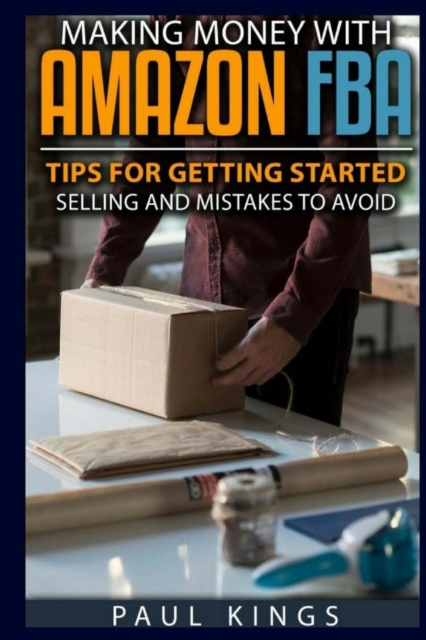 MAKING MONEY WITH
AMAZON FBA

TIPS FOR GETTING STARTED
SELLING AND MISTAKES TO AVOID

PAUL KINGS